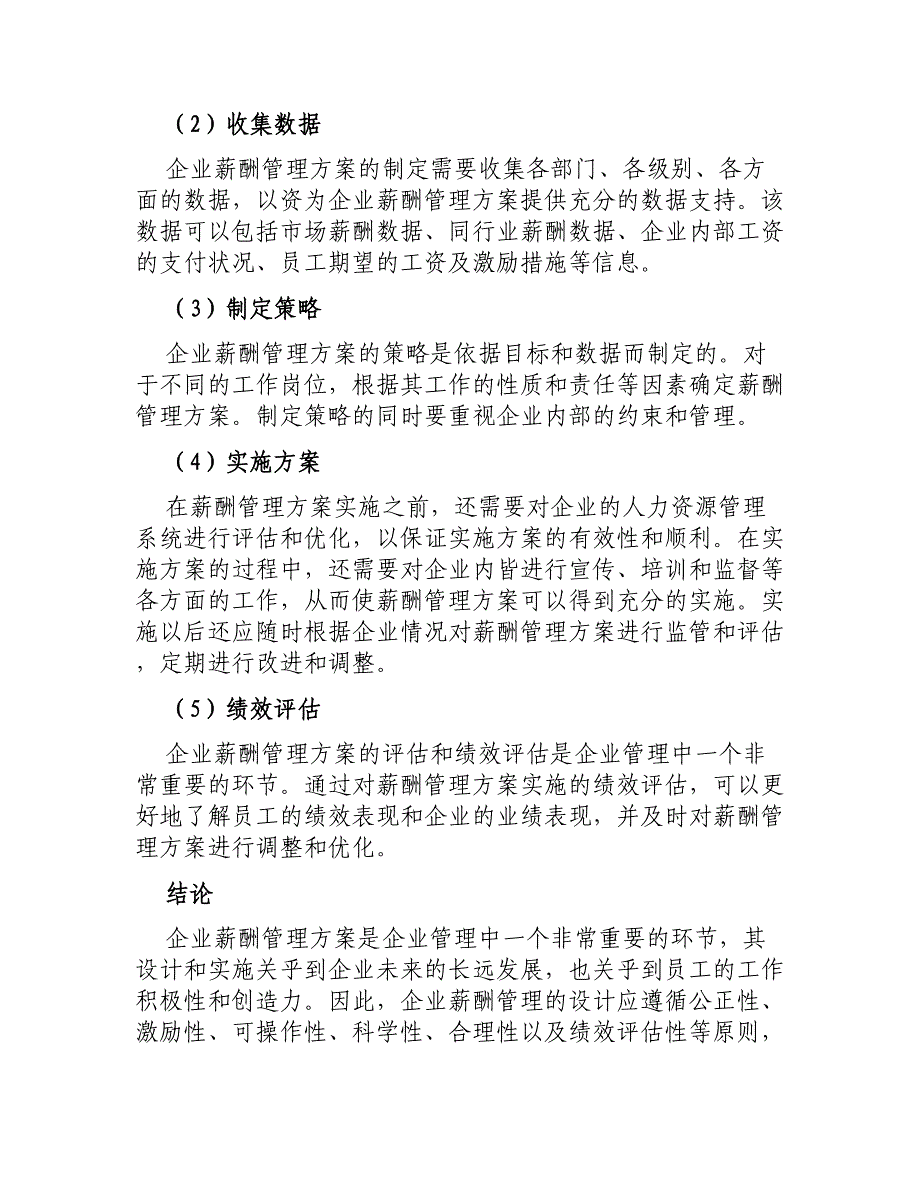 （2）收集数据

企业薪酬管理方案的制定需要收集各部门、各级别、各方面的数据，以资为企业薪酬管理方案提供充分的数据支持。该数据可以包括市场薪酬数据、同行业薪酬数据、企业内部工资的支付状况、员工期望的工资及激励措施等信息。

（3）制定策略

企业薪酬管理方案的策略是依据目标和数据而制定的。对于不同的工作岗位，根据其工作的性质和责任等因素确定薪酬管理方案。制定策略的同时要重视企业内部的约束和管理。

（4）实施方案

在薪酬管理方案实施之前，还需要对企业的人力资源管理系统进行评估和优化，以保证实施方案的有效性和顺利。在实施方案的过程中，还需要对企业内皆进行宣传、培训和监督等各方面的工作，从而使薪酬管理方案可以得到充分的实施。实施以后还应随时根据企业情况对薪酬管理方案进行监管和评估，定期进行改进和调整。

（5）绩效评估

企业薪酬管理方案的评估和绩效评估是企业管理中一个非常重要的环节。通过对薪酬管理方案实施的绩效评估，可以更好地了解员工的绩效表现和企业的业绩表现，并及时对薪酬管理方案进行调整和优化。

结论

企业薪酬管理方案是企业管理中一个非常重要的环节，其设计和实施关乎到企业未来的长远发展，也关乎到员工的工作积极性和创造力。因此，企业薪酬管理的设计应遵循公正性、激励性、可操作性、科学性、合理性以及绩效评估性等原则，